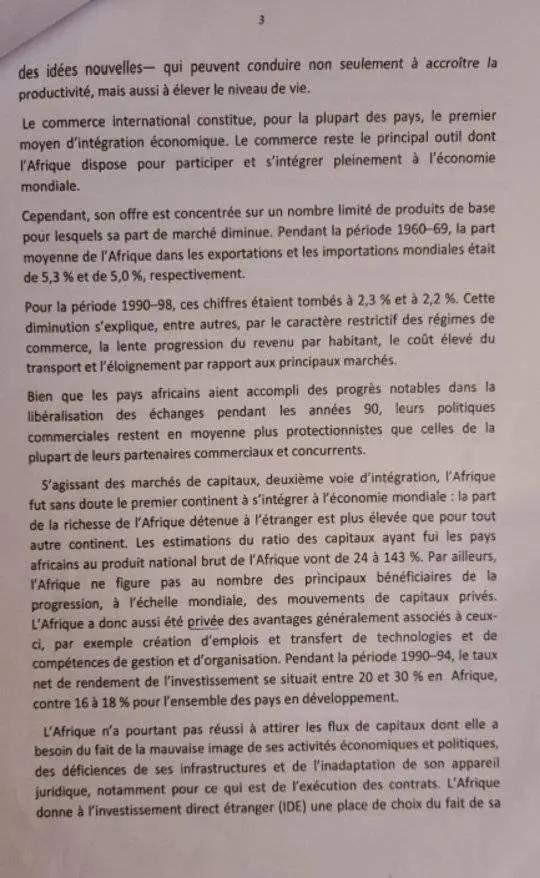 3

des idées nouvelles— qui peuvent conduire non seulement à accroître la productivité, mais aussi à élever le niveau de vie.

Le commerce international constitue, pour la plupart des pays, le premier moyen d'intégration économique. Le commerce reste le principal outil dont l'Afrique dispose pour participer et s'intégrer pleinement à l'économie mondiale.

Cependant, son offre est concentrée sur un nombre limité de produits de base pour lesquels sa part de marché diminue. Pendant la période 1960–69, la part moyenne de l'Afrique dans les exportations et les importations mondiales était de 5,3 % et de 5,0 %, respectivement.

Pour la période 1990–98, ces chiffres étaient tombés à 2,3 % et à 2,2 %. Cette diminution s'explique, entre autres, par le caractère restrictif des régimes de commerce, la lente progression du revenu par habitant, le coût élevé du transport et l'éloignement par rapport aux principaux marchés.

Bien que les pays africains aient accompli des progrès notables dans la libéralisation des échanges pendant les années 90, leurs politiques commerciales restent en moyenne plus protectionnistes que celles de la plupart de leurs partenaires commerciaux et concurrents.

S'agissant des marchés de capitaux, deuxième voie d'intégration, l'Afrique fut sans doute le premier continent à s'intégrer à l'économie mondiale : la part de la richesse de l'Afrique détenue à l'étranger est plus élevée que pour tout autre continent. Les estimations du ratio des capitaux ayant fui les pays africains au produit national brut de l'Afrique vont de 24 à 143 %. Par ailleurs, l'Afrique ne figure pas au nombre des principaux bénéficiaires de la progression, à l'échelle mondiale, des mouvements de capitaux privés. L'Afrique a donc aussi été privée des avantages généralement associés à ceux-ci, par exemple création d'emplois et transfert de technologies et de compétences de gestion et d'organisation. Pendant la période 1990–94, le taux net de rendement de l'investissement se situait entre 20 et 30 % en Afrique, contre 16 à 18 % pour l'ensemble des pays en développement.

L'Afrique n'a pourtant pas réussi à attirer les flux de capitaux dont elle a besoin du fait de la mauvaise image de ses activités économiques et politiques, des déficiences de ses infrastructures et de l'inadaptation de son appareil juridique, notamment pour ce qui est de l'exécution des contrats. L'Afrique donne à l'investissement direct étranger (IDE) une place de choix du fait de sa